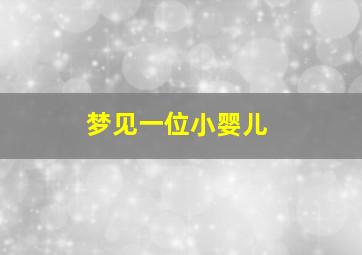 梦见一位小婴儿